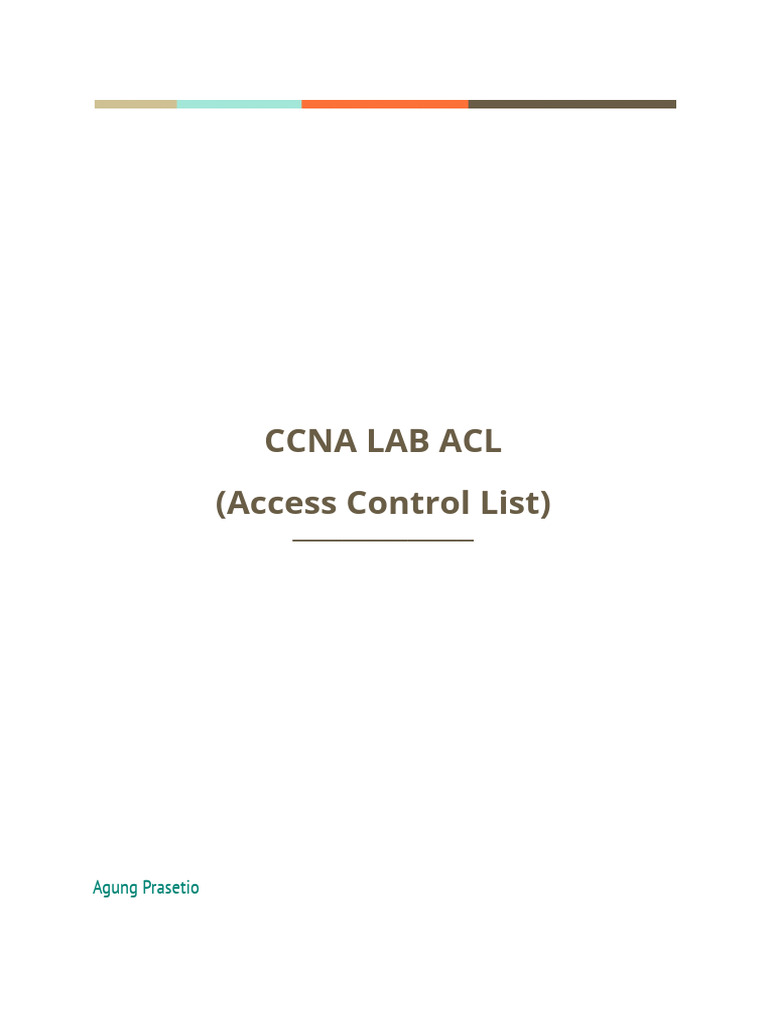 CCNA LAB ACL

(Access Control List)

Agung Prasetio